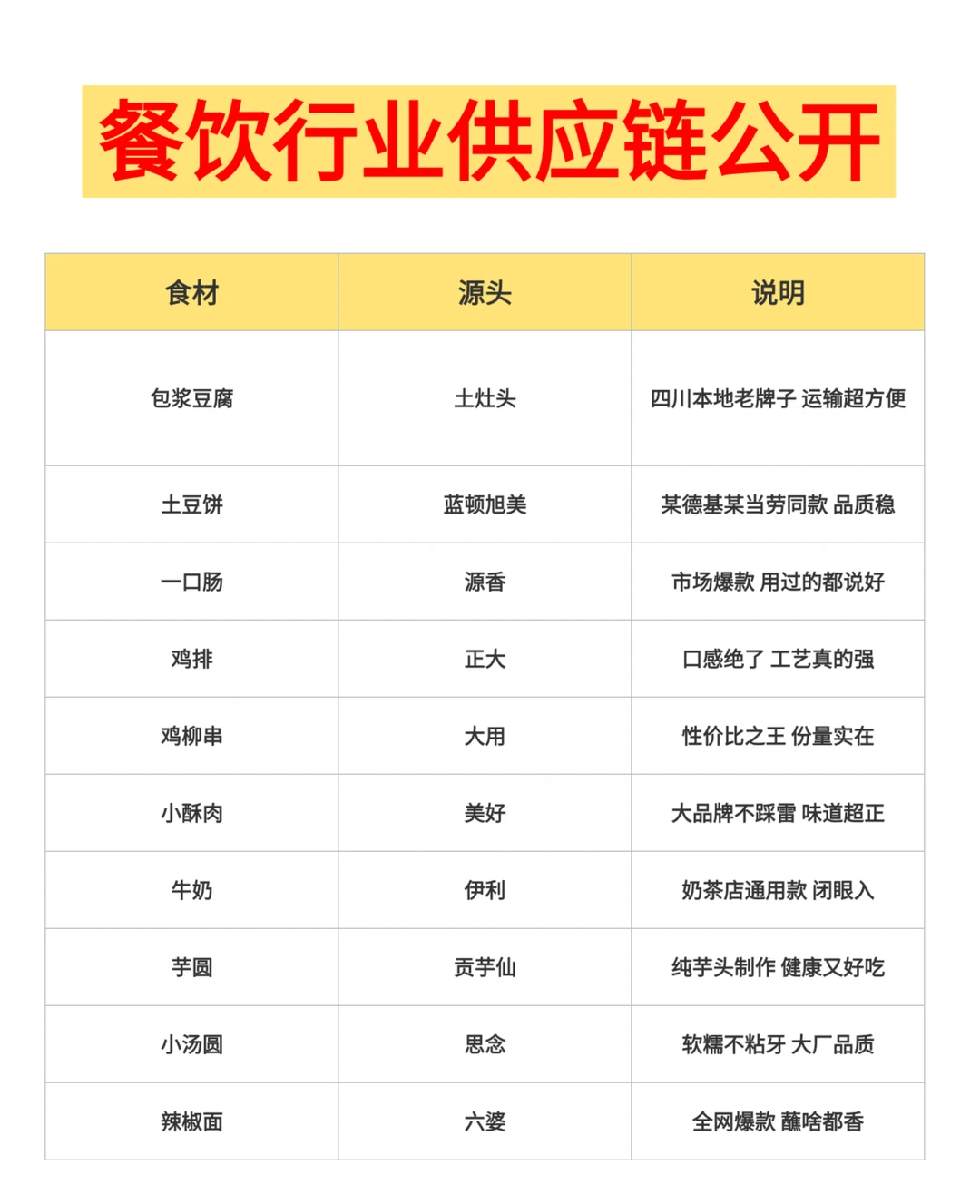 餐饮行业供应链公开

| 食材 | 源头 | 说明 |
|---|---|---|
| 包浆豆腐 | 土灶头 | 四川本地老牌子 运输超方便 |
| 土豆饼 | 蓝顿旭美 | 某德基某当劳同款 品质稳 |
| 一口肠 | 源香 | 市场爆款 用过的都说好 |
| 鸡排 | 正大 | 口感绝了 工艺真的强 |
| 鸡柳串 | 大用 | 性价比之王 份量实在 |
| 小酥肉 | 美好 | 大品牌不踩雷 味道超正 |
| 牛奶 | 伊利 | 奶茶店通用款 闭眼入 |
| 芋圆 | 贡芋仙 | 纯芋头制作 健康又好吃 |
| 小汤圆 | 思念 | 软糯不粘牙 大厂品质 |
| 辣椒面 | 六婆 | 全网爆款 蘸啥都香 |